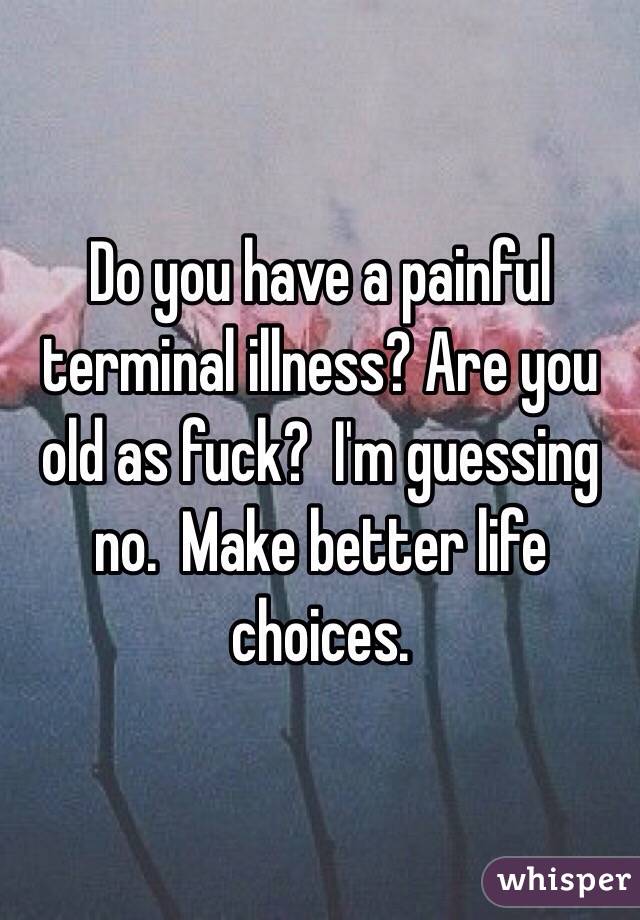 Do you have a painful terminal illness? Are you old as fuck?  I'm guessing no.  Make better life choices.

whisper